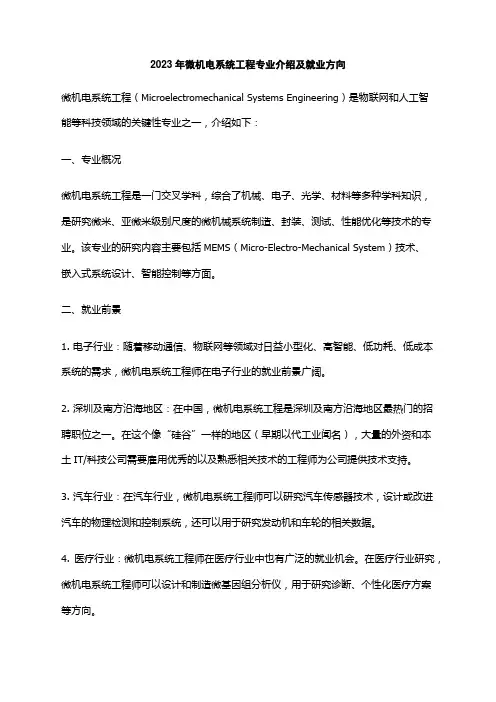 2023 年微机电系统工程专业介绍及就业方向

微机电系统工程（Microelectromechanical Systems Engineering）是物联网和人工智能等科技领域的关键性专业之一，介绍如下：

一、专业概况

微机电系统工程是一门交叉学科，综合了机械、电子、光学、材料等多种学科知识，是研究微米、亚微米级别尺度的微机械系统制造、封装、测试、性能优化等技术的专业。该专业的研究内容主要包括 MEMS（Micro-Electro-Mechanical System）技术、嵌入式系统设计、智能控制等方面。

二、就业前景

1. 电子行业：随着移动通信、物联网等领域对日益小型化、高智能、低功耗、低成本系统的需求，微机电系统工程师在电子行业的就业前景广阔。

2. 深圳及南方沿海地区：在中国，微机电系统工程是深圳及南方沿海地区最热门的招聘职位之一。在这个像“硅谷”一样的地区（早期以代工业闻名），大量的外资和本土 IT/科技公司需要雇用优秀的以及熟悉相关技术的工程师为公司提供技术支持。

3. 汽车行业：在汽车行业，微机电系统工程师可以研究汽车传感器技术，设计或改进汽车的物理检测和控制系统，还可以用于研究发动机和车轮的相关数据。

4. 医疗行业：微机电系统工程师在医疗行业中也有广泛的就业机会。在医疗行业研究，微机电系统工程师可以设计和制造微基因组分析仪，用于研究诊断、个性化医疗方案等方向。